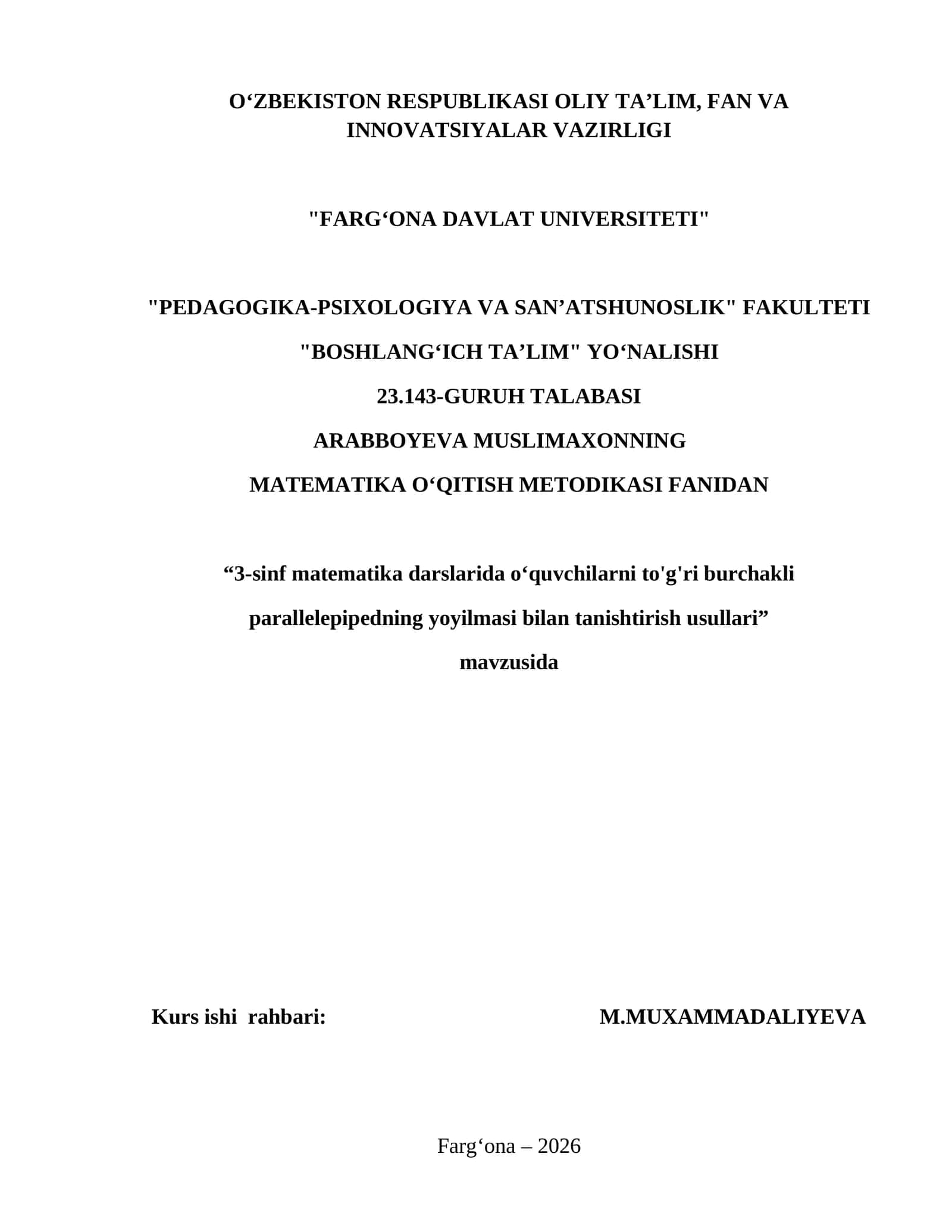 O‘ZBEKISTON RESPUBLIKASI OLIY TA’LIM, FAN VA INNOVATSIYALAR VAZIRLIGI

"FARG‘ONA DAVLAT UNIVERSITETI"

"PEDAGOGIKA-PSIXOLOGIYA VA SAN’ATSHUNOSLIK" FAKULTETI

"BOSHLANG‘ICH TA’LIM" YO‘NALISHI

23.143-GURUH TALABASI

ARABBOYEVA MUSLIMAXONNING

MATEMATIKA O‘QITISH METODIKASI FANIDAN

“3-sinf matematika darslarida o‘quvchilarni to'g'ri burchakli parallelepipedning yoyilmasi bilan tanishtirish usullari”

mavzusida

Kurs ishi rahbari: M.MUXAMMADALIYEVA

Farg‘ona – 2026